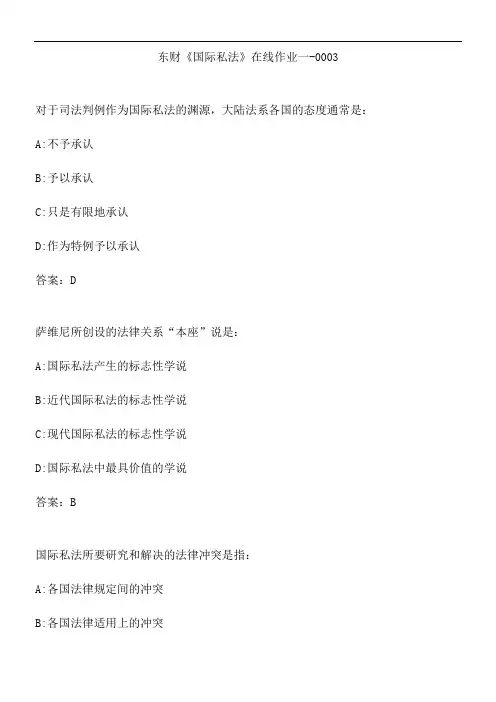 东财《国际私法》在线作业一-0003

对于司法判例作为国际私法的渊源，大陆法系各国的态度通常是：

A:不予承认

B:予以承认

C:只是有限地承认

D:作为特例予以承认

答案：D

萨维尼所创设的法律关系“本座”说是：

A:国际私法产生的标志性学说

B:近代国际私法的标志性学说

C:现代国际私法的标志性学说

D:国际私法中最具价值的学说

答案：B

国际私法所要研究和解决的法律冲突是指：

A:各国法律规定间的冲突

B:各国法律适用上的冲突